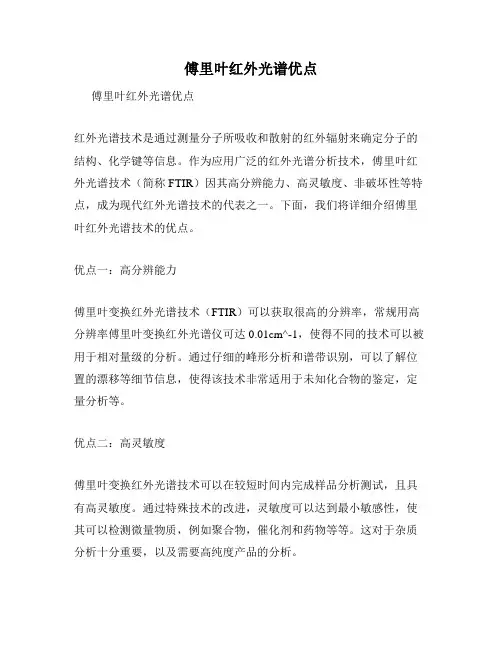 傅里叶红外光谱优点

傅里叶红外光谱优点

红外光谱技术是通过测量分子所吸收和散射的红外辐射来确定分子的结构、化学键等信息。作为应用广泛的红外光谱分析技术，傅里叶红外光谱技术（简称 FTIR）因其高分辨能力、高灵敏度、非破坏性等特点，成为现代红外光谱技术的代表之一。下面，我们将详细介绍傅里叶红外光谱技术的优点。

优点一：高分辨能力

傅里叶变换红外光谱技术（FTIR）可以获取很高的分辨率，常规用高分辨率傅里叶变换红外光谱仪可达 0.01cm^-1，使得不同的技术可以被用于相对量级的分析。通过仔细的峰形分析和谱带识别，可以了解位置的漂移等细节信息，使得该技术非常适用于未知化合物的鉴定，定量分析等。

优点二：高灵敏度

傅里叶变换红外光谱技术可以在较短时间内完成样品分析测试，且具有高灵敏度。通过特殊技术的改进，灵敏度可以达到最小敏感性，使其可以检测微量物质，例如聚合物，催化剂和药物等等。这对于杂质分析十分重要，以及需要高纯度产品的分析。